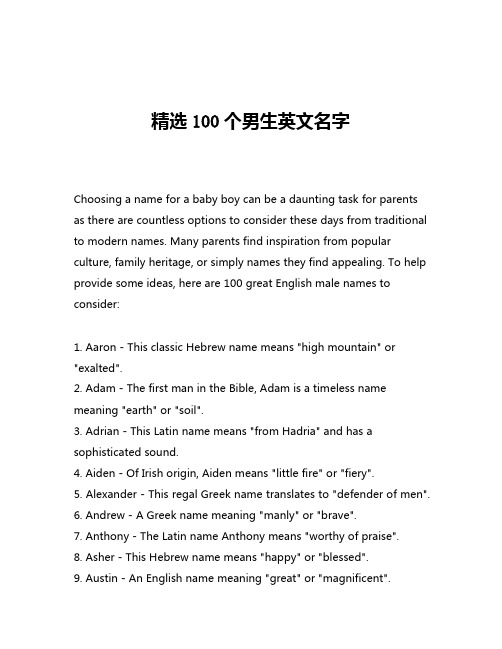 精选 100 个男生英文名字

Choosing a name for a baby boy can be a daunting task for parents as there are countless options to consider these days from traditional to modern names. Many parents find inspiration from popular culture, family heritage, or simply names they find appealing. To help provide some ideas, here are 100 great English male names to consider:

1. Aaron - This classic Hebrew name means "high mountain" or "exalted".
2. Adam - The first man in the Bible, Adam is a timeless name meaning "earth" or "soil".
3. Adrian - This Latin name means "from Hadria" and has a sophisticated sound.
4. Aiden - Of Irish origin, Aiden means "little fire" or "fiery".
5. Alexander - This regal Greek name translates to "defender of men".
6. Andrew - A Greek name meaning "manly" or "brave".
7. Anthony - The Latin name Anthony means "worthy of praise".
8. Asher - This Hebrew name means "happy" or "blessed".
9. Austin - An English name meaning "great" or "magnificent".